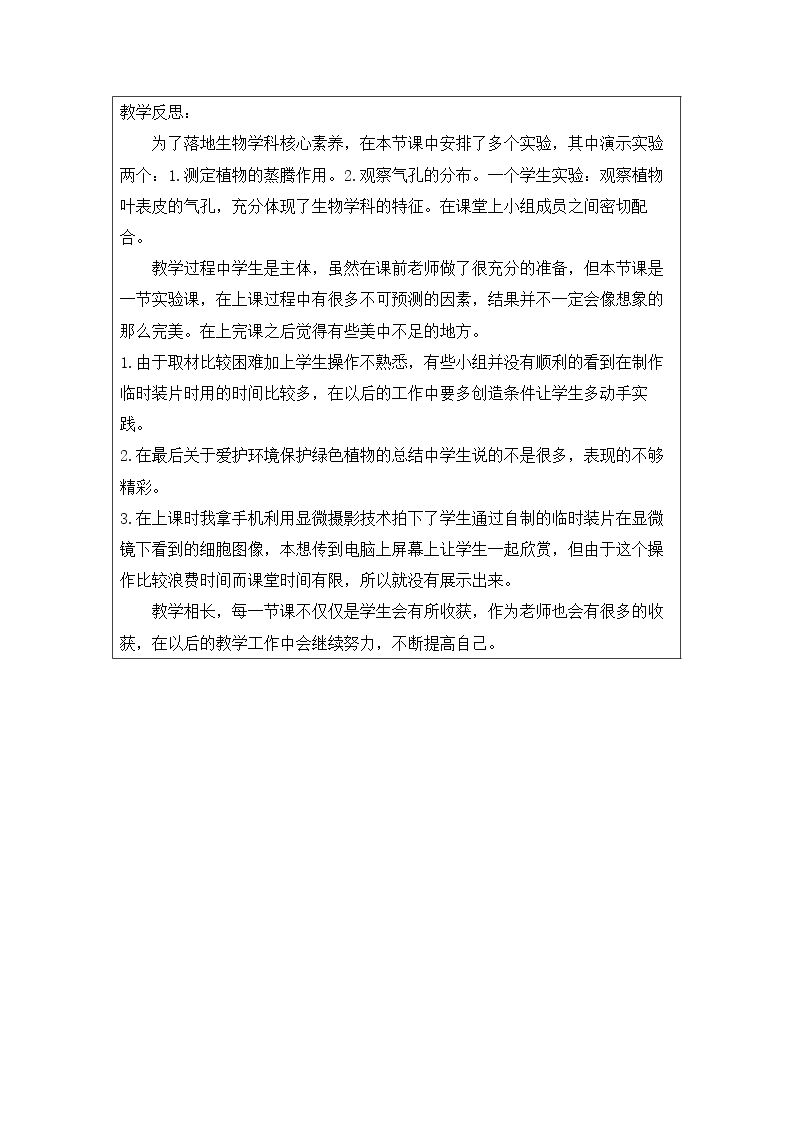 教学反思：

为了落地生物学科核心素养，在本节课中安排了多个实验，其中演示实验两个：1.测定植物的蒸腾作用。2.观察气孔的分布。一个学生实验：观察植物叶表皮的气孔，充分体现了生物学科的特征。在课堂上小组成员之间密切配合。

教学过程中学生是主体，虽然在课前老师做了很充分的准备，但本节课是一节实验课，在上课过程中有很多不可预测的因素，结果并不一定会像想象的那么完美。在上完课之后觉得有些美中不足的地方。

1.由于取材比较困难加上学生操作不熟悉，有些小组并没有顺利的看到在制作临时装片时用的时间比较多，在以后的工作中要多创造条件让学生多动手实践。

2.在最后关于爱护环境保护绿色植物的总结中学生说的不是很多，表现的不够精彩。

3.在上课时我拿手机利用显微摄影技术拍下了学生通过自制的临时装片在显微镜下看到的细胞图像，本想传到电脑上屏幕上让学生一起欣赏，但由于这个操作比较浪费时间而课堂时间有限，所以就没有展示出来。

教学相长，每一节课不仅仅是学生会有所收获，作为老师也会有很多的收获，在以后的教学工作中会继续努力，不断提高自己。